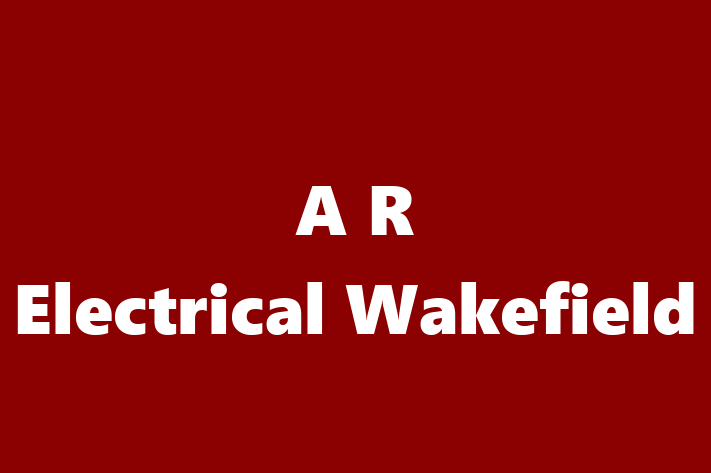 A R
Electrical Wakefield